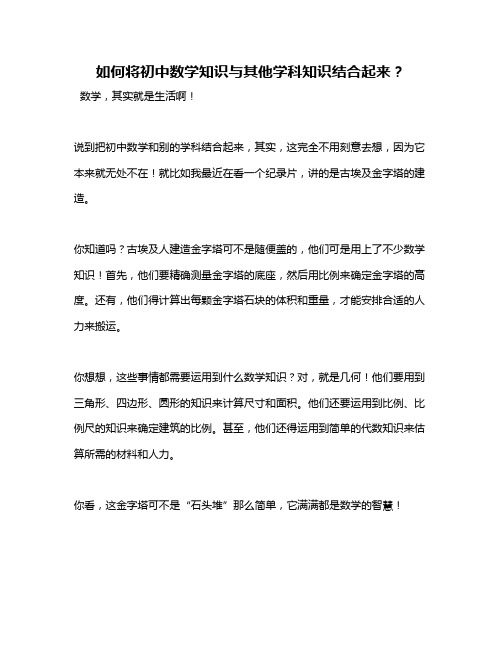 如何将初中数学知识与其他学科知识结合起来？

数学，其实就是生活啊！

说到把初中数学和别的学科结合起来，其实，这完全不用刻意去想，因为它本来就无处不在！就比如我最近在看一个纪录片，讲的是古埃及金字塔的建造。

你知道吗？古埃及人建造金字塔可不是随便盖的，他们可是用上了不少数学知识！首先，他们要精确测量金字塔的底座，然后用比例来确定金字塔的高度。还有，他们得计算出每颗金字塔石块的体积和重量，才能安排合适的人力来搬运。

你想想，这些事情都需要运用到什么数学知识？对，就是几何！他们要用到三角形、四边形、圆形的知识来计算尺寸和面积。他们还要运用到比例、比例尺的知识来确定建筑的比例。甚至，他们还得运用到简单的代数知识来估算所需的材料和人力。

你看，这金字塔可不是“石头堆”那么简单，它满满都是数学的智慧！